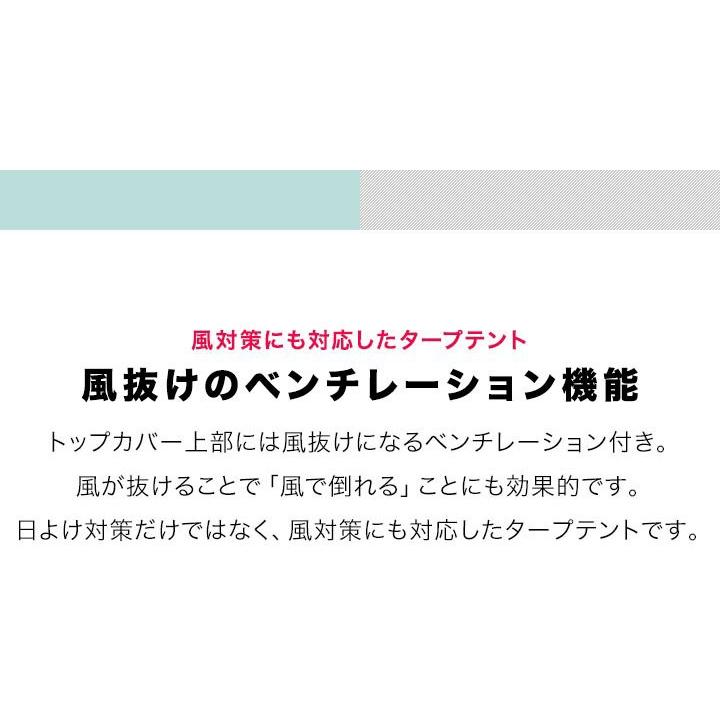 風対策にも対応したタープテント

風抜けのベンチレーション機能

トップカバー上部には風抜けになるベンチレーション付き。
風が抜けることで「風で倒れる」ことにも効果的です。
日よけ対策だけではなく、風対策にも対応したタープテントです。